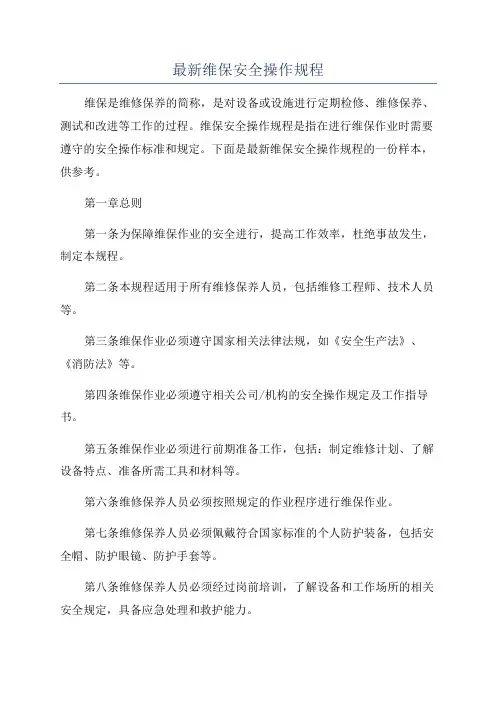 最新维保安全操作规程

维保是维修保养的简称，是对设备或设施进行定期检修、维修保养、测试和改进等工作的过程。维保安全操作规程是指在进行维保作业时需要遵守的安全操作标准和规定。下面是最新维保安全操作规程的一份样本，供参考。

第一章总则

第一条为保障维保作业的安全进行，提高工作效率，杜绝事故发生，制定本规程。

第二条本规程适用于所有维修保养人员，包括维修工程师、技术人员等。

第三条维保作业必须遵守国家相关法律法规，如《安全生产法》、《消防法》等。

第四条维保作业必须遵守相关公司/机构的安全操作规定及工作指导书。

第五条维保作业必须进行前期准备工作，包括：制定维修计划、了解设备特点、准备所需工具和材料等。

第六条维修保养人员必须按照规定的作业程序进行维保作业。

第七条维修保养人员必须佩戴符合国家标准的个人防护装备，包括安全帽、防护眼镜、防护手套等。

第八条维修保养人员必须经过岗前培训，了解设备和工作场所的相关安全规定，具备应急处理和救护能力。